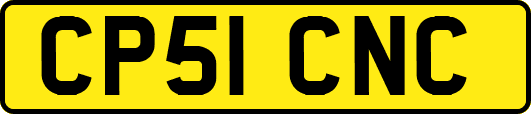 CP51 CNC